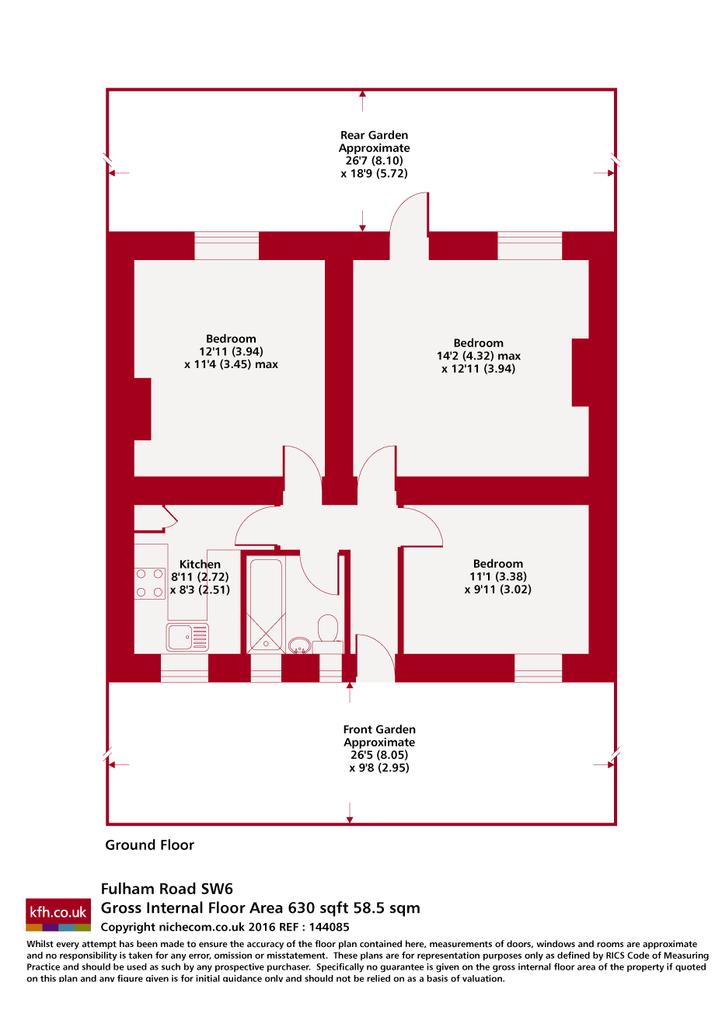 Rear Garden
Approximate
26'7 (8.10)
x 18'9 (5.72)

Bedroom
12'11 (3.94)
x 11'4 (3.45) max

Bedroom
14'2 (4.32) max
x 12'11 (3.94)

Kitchen
8'11 (2.72)
x 8'3 (2.51)

Bedroom
11'1 (3.38)
x 9'11 (3.02)

Front Garden
Approximate
26'5 (8.05)
x 9'8 (2.95)

Ground Floor

kfh.co.uk

Fulham Road SW6
Gross Internal Floor Area 630 sqft 58.5 sqm
Copyright nichecom.co.uk 2016 REF : 144085

Whilst every attempt has been made to ensure the accuracy of the floor plan contained here, measurements of doors, windows and rooms are approximate and no responsibility is taken for any error, omission or misstatement. These plans are for representation purposes only as defined by RICS Code of Measuring Practice and should be used as such by any prospective purchaser. Specifically no guarantee is given on the gross internal floor area of the property if quoted on this plan and any figure given is for initial guidance only and should not be relied on as a basis of valuation.